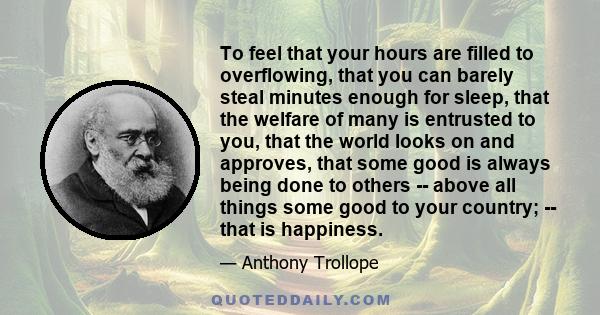 To feel that your hours are filled to overflowing, that you can barely steal minutes enough for sleep, that the welfare of many is entrusted to you, that the world looks on and approves, that some good is always being done to others -- above all things some good to your country; -- that is happiness.

— Anthony Trollope

QUOTEDDAILY.COM